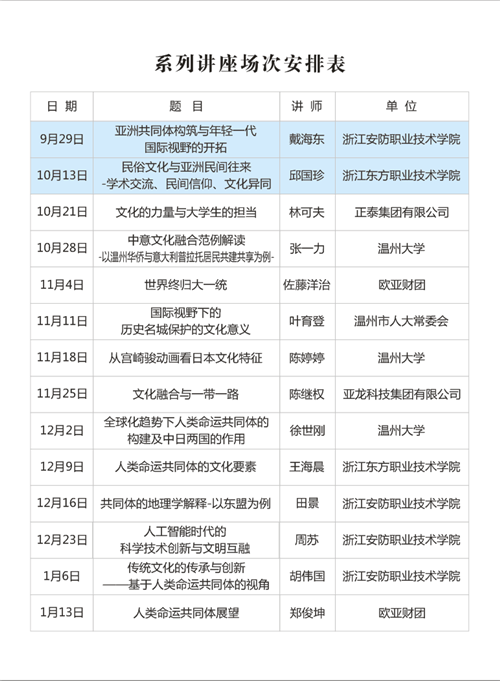 系列讲座场次安排表

| 日 期 | 题 目 | 讲 师 | 单 位 |
|---|---|---|---|
| 9月29日 | 亚洲共同体构筑与年轻一代 国际视野的开拓 | 戴海东 | 浙江安防职业技术学院 |
| 10月13日 | 民俗文化与亚洲民间往来 -学术交流、民间信仰、文化异同 | 邱国珍 | 浙江东方职业技术学院 |
| 10月21日 | 文化的力量与大学生的担当 | 林可夫 | 正泰集团有限公司 |
| 10月28日 | 中意文化融合范例解读 -以温州华侨与意大利普拉托居民共建共享为例- | 张一力 | 温州大学 |
| 11月4日 | 世界终归大一统 | 佐藤洋治 | 欧亚财团 |
| 11月11日 | 国际视野下的 历史名城保护的文化意义 | 叶育登 | 温州市人大常委会 |
| 11月18日 | 从宫崎骏动画看日本文化特征 | 陈婷婷 | 温州大学 |
| 11月25日 | 文化融合与一带一路 | 陈继权 | 亚龙科技集团有限公司 |
| 12月2日 | 全球化趋势下人类命运共同体的 构建及中日两国的作用 | 徐世刚 | 温州大学 |
| 12月9日 | 人类命运共同体的文化要素 | 王海晨 | 浙江东方职业技术学院 |
| 12月16日 | 共同体的地理学解释-以东盟为例 | 田景 | 浙江安防职业技术学院 |
| 12月23日 | 人工智能时代的 科学技术创新与文明互融 | 周苏 | 浙江安防职业技术学院 |
| 1月6日 | 传统文化的传承与创新 ——基于人类命运共同体的视角 | 胡伟国 | 浙江安防职业技术学院 |
| 1月13日 | 人类命运共同体展望 | 郑俊坤 | 欧亚财团 |